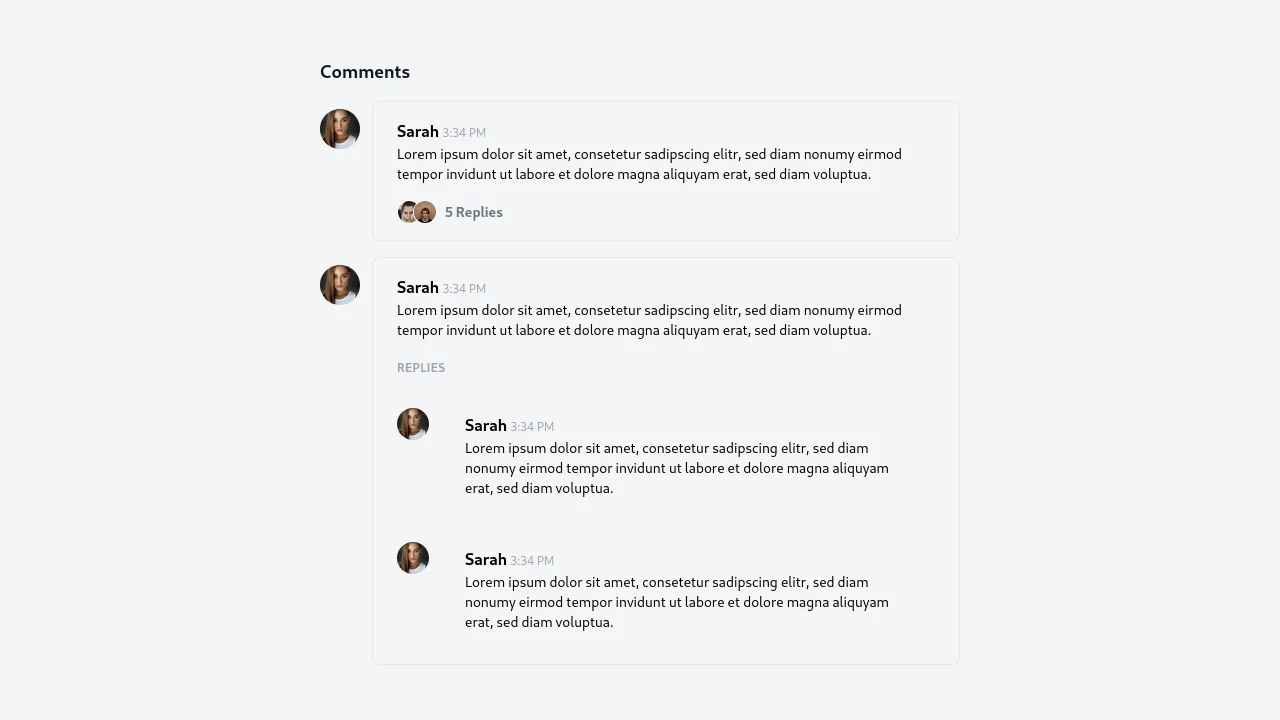 Comments

Sarah 3:34 PM
Lorem ipsum dolor sit amet, consetetur sadipscing elitr, sed diam nonumy eirmod tempor invidunt ut labore et dolore magna aliquyam erat, sed diam voluptua.

5 Replies

Sarah 3:34 PM
Lorem ipsum dolor sit amet, consetetur sadipscing elitr, sed diam nonumy eirmod tempor invidunt ut labore et dolore magna aliquyam erat, sed diam voluptua.

REPLIES

Sarah 3:34 PM
Lorem ipsum dolor sit amet, consetetur sadipscing elitr, sed diam nonumy eirmod tempor invidunt ut labore et dolore magna aliquyam erat, sed diam voluptua.

Sarah 3:34 PM
Lorem ipsum dolor sit amet, consetetur sadipscing elitr, sed diam nonumy eirmod tempor invidunt ut labore et dolore magna aliquyam erat, sed diam voluptua.